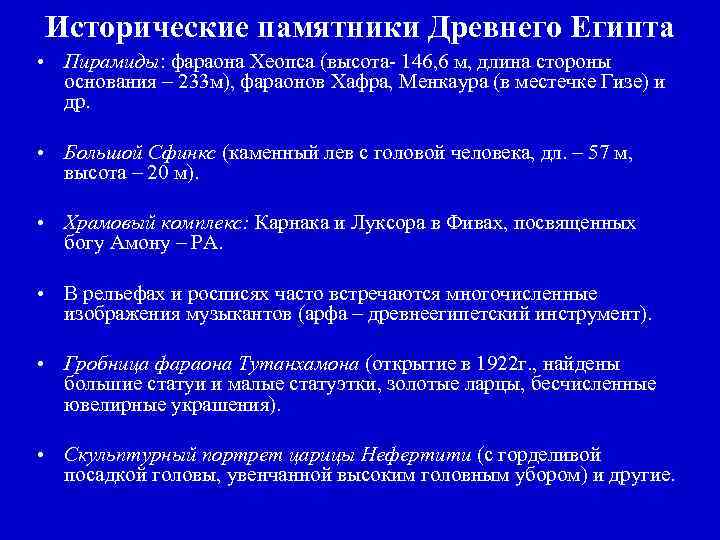 Исторические памятники Древнего Египта

• Пирамиды: фараона Хеопса (высота- 146,6 м, длина стороны основания – 233м), фараонов Хафра, Менкаура (в местечке Гизе) и др.

• Большой Сфинкс (каменный лев с головой человека, дл. – 57 м, высота – 20 м).

• Храмовый комплекс: Карнака и Луксора в Фивах, посвященных богу Амону – РА.

• В рельефах и росписях часто встречаются многочисленные изображения музыкантов (арфа – древнеегипетский инструмент).

• Гробница фараона Тутанхамона (открытие в 1922г., найдены большие статуи и малые статуэтки, золотые ларцы, бесчисленные ювелирные украшения).

• Скульптурный портрет царицы Нефертити (с горделивой посадкой головы, увенчанной высоким головным убором) и другие.